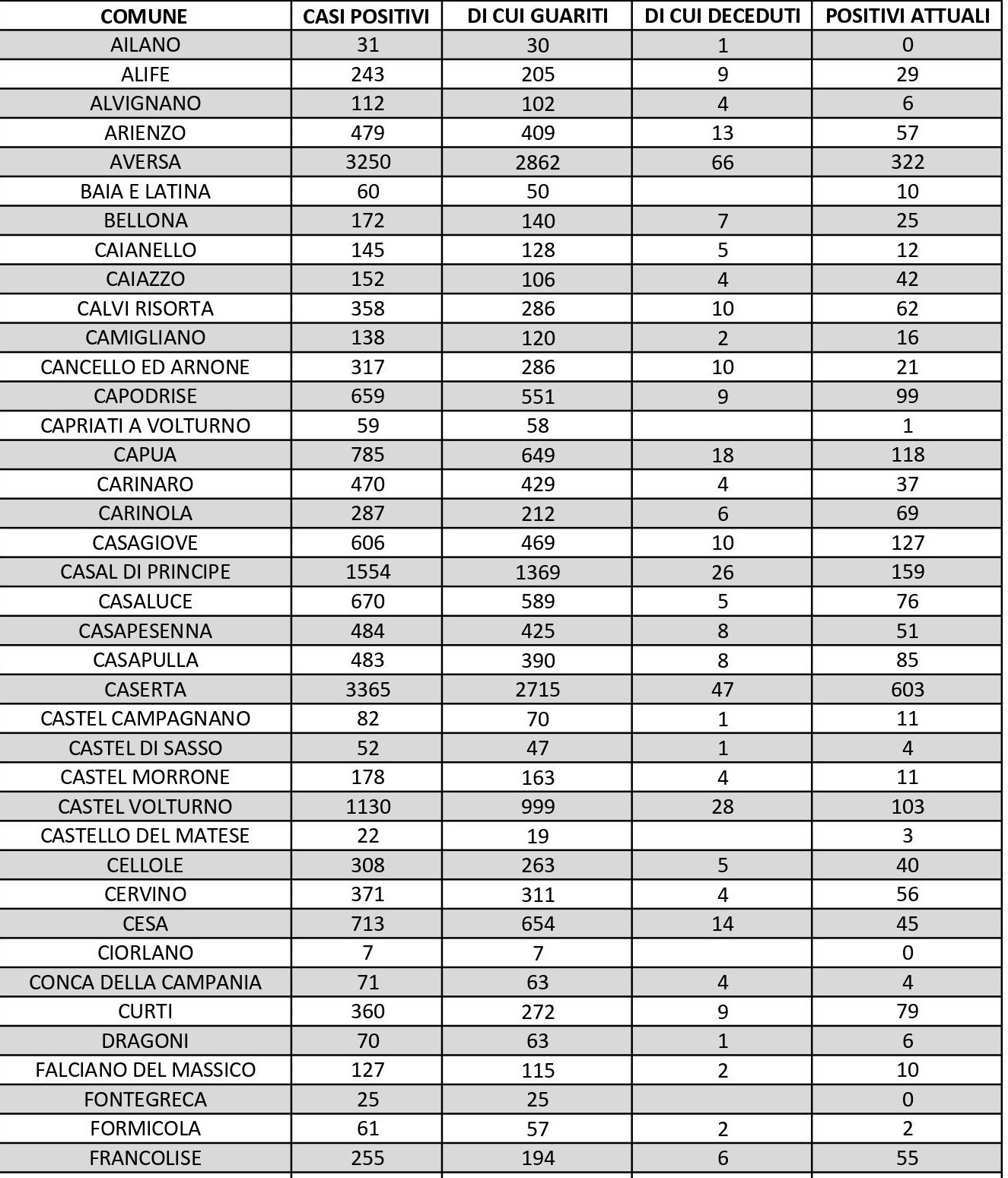 | COMUNE | CASI POSITIVI | DI CUI GUARITI | DI CUI DECEDUTI | POSITIVI ATTUALI |
|---|---|---|---|---|
| AILANO | 31 | 30 | 1 | 0 |
| ALIFE | 243 | 205 | 9 | 29 |
| ALVIGNANO | 112 | 102 | 4 | 6 |
| ARIENZO | 479 | 409 | 13 | 57 |
| AVERSA | 3250 | 2862 | 66 | 322 |
| BAIA E LATINA | 60 | 50 | | 10 |
| BELLONA | 172 | 140 | 7 | 25 |
| CAIANELLO | 145 | 128 | 5 | 12 |
| CAIAZZO | 152 | 106 | 4 | 42 |
| CALVI RISORTA | 358 | 286 | 10 | 62 |
| CAMIGLIANO | 138 | 120 | 2 | 16 |
| CANCELLO ED ARNONE | 317 | 286 | 10 | 21 |
| CAPODRISE | 659 | 551 | 9 | 99 |
| CAPRIATI A VOLTURNO | 59 | 58 | | 1 |
| CAPUA | 785 | 649 | 18 | 118 |
| CARINARO | 470 | 429 | 4 | 37 |
| CARINOLA | 287 | 212 | 6 | 69 |
| CASAGIOVE | 606 | 469 | 10 | 127 |
| CASAL DI PRINCIPE | 1554 | 1369 | 26 | 159 |
| CASALUCE | 670 | 589 | 5 | 76 |
| CASAPESENNA | 484 | 425 | 8 | 51 |
| CASAPULLA | 483 | 390 | 8 | 85 |
| CASERTA | 3365 | 2715 | 47 | 603 |
| CASTEL CAMPAGNANO | 82 | 70 | 1 | 11 |
| CASTEL DI SASSO | 52 | 47 | 1 | 4 |
| CASTEL MORRONE | 178 | 163 | 4 | 11 |
| CASTEL VOLTURNO | 1130 | 999 | 28 | 103 |
| CASTELLO DEL MATESE | 22 | 19 | | 3 |
| CELLOLE | 308 | 263 | 5 | 40 |
| CERVINO | 371 | 311 | 4 | 56 |
| CESA | 713 | 654 | 14 | 45 |
| CIORLANO | 7 | 7 | | 0 |
| CONCA DELLA CAMPANIA | 71 | 63 | 4 | 4 |
| CURTI | 360 | 272 | 9 | 79 |
| DRAGONI | 70 | 63 | 1 | 6 |
| FALCIANO DEL MASSICO | 127 | 115 | 2 | 10 |
| FONTEGRECA | 25 | 25 | | 0 |
| FORMICOLA | 61 | 57 | 2 | 2 |
| FRANCOLISE | 255 | 194 | 6 | 55 |